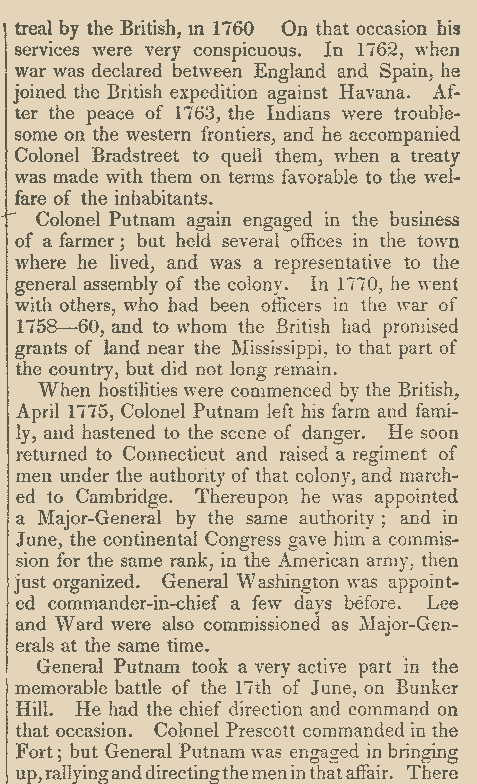 treal by the British, in 1760 On that occasion his services were very conspicuous. In 1762, when war was declared between England and Spain, he joined the British expedition against Havana. After the peace of 1763, the Indians were troublesome on the western frontiers, and he accompanied Colonel Bradstreet to quell them, when a treaty was made with them on terms favorable to the welfare of the inhabitants.

Colonel Putnam again engaged in the business of a farmer; but held several offices in the town where he lived, and was a representative to the general assembly of the colony. In 1770, he went with others, who had been officers in the war of 1758—60, and to whom the British had promised grants of land near the Mississippi, to that part of the country, but did not long remain.

When hostilities were commenced by the British, April 1775, Colonel Putnam left his farm and family, and hastened to the scene of danger. He soon returned to Connecticut and raised a regiment of men under the authority of that colony, and marched to Cambridge. Thereupon he was appointed a Major-General by the same authority; and in June, the continental Congress gave him a commission for the same rank, in the American army, then just organized. General Washington was appointed commander-in-chief a few days before. Lee and Ward were also commissioned as Major-Generals at the same time.

General Putnam took a very active part in the memorable battle of the 17th of June, on Bunker Hill. He had the chief direction and command on that occasion. Colonel Prescott commanded in the Fort; but General Putnam was engaged in bringing up, rallying and directing the men in that affair. There